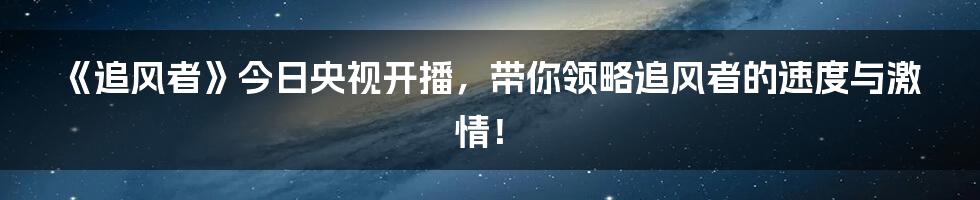 《追风者》今日央视开播，带你领略追风者的速度与激情！